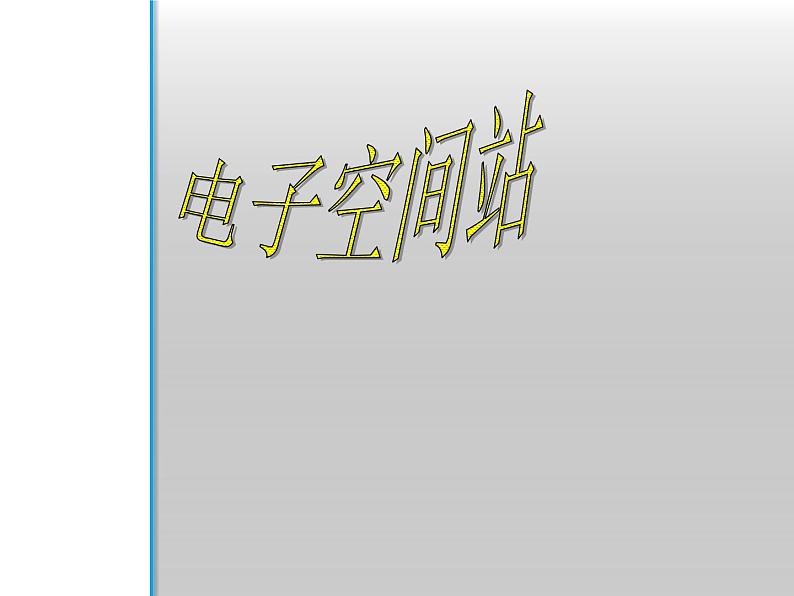 电子空间站